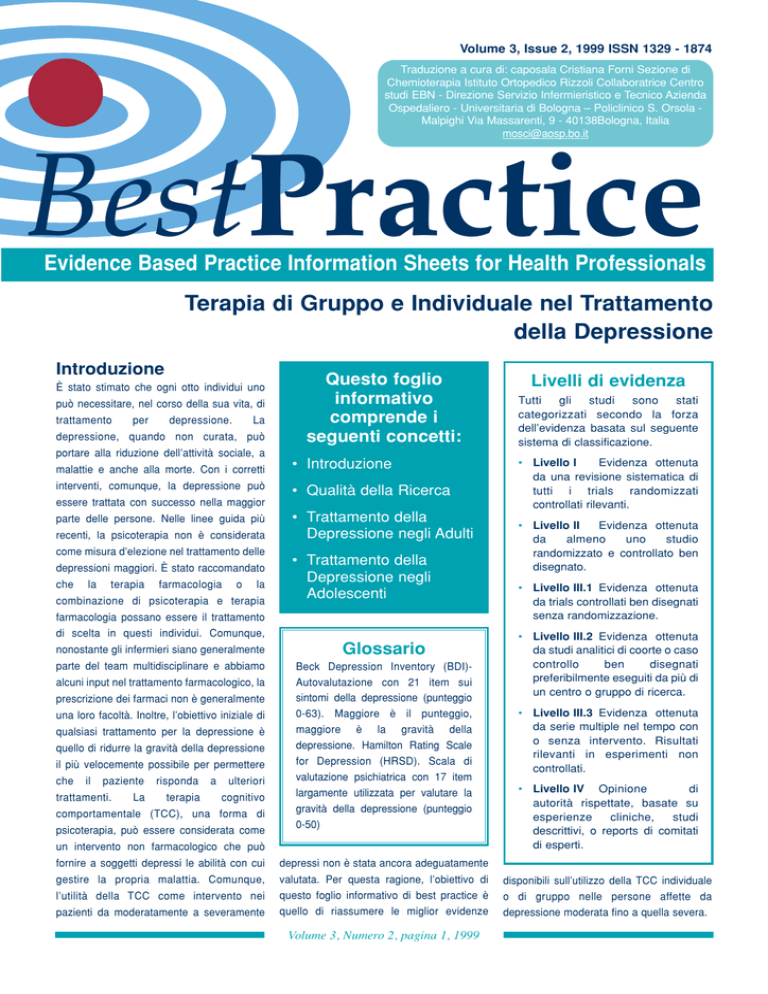 Volume 3, Issue 2, 1999 ISSN 1329 - 1874

Traduzione a cura di: caposala Cristiana Forni Sezione di Chemioterapia Istituto Ortopedico Rizzoli Collaboratrice Centro studi EBN - Direzione Servizio Infermieristico e Tecnico Azienda Ospedaliero - Universitaria di Bologna – Policlinico S. Orsola - Malpighi Via Massarenti, 9 - 40138Bologna, Italia mosci@aosp.bo.it

BestPractice

Evidence Based Practice Information Sheets for Health Professionals

Terapia di Gruppo e Individuale nel Trattamento della Depressione

Introduzione

È stato stimato che ogni otto individui uno può necessitare, nel corso della sua vita, di trattamento per depressione. La depressione, quando non curata, può portare alla riduzione dell'attività sociale, a malattie e anche alla morte. Con i corretti interventi, comunque, la depressione può essere trattata con successo nella maggior parte delle persone. Nelle linee guida più recenti, la psicoterapia non è considerata come misura d'elezione nel trattamento delle depressioni maggiori. È stato raccomandato che la terapia farmacologia o la combinazione di psicoterapia e terapia farmacologia possano essere il trattamento di scelta in questi individui. Comunque, nonostante gli infermieri siano generalmente parte del team multidisciplinare e abbiamo alcuni input nel trattamento farmacologico, la prescrizione dei farmaci non è generalmente una loro facoltà. Inoltre, l'obiettivo iniziale di qualsiasi trattamento per la depressione è quello di ridurre la gravità della depressione il più velocemente possibile per permettere che il paziente risponda a ulteriori trattamenti. La terapia cognitivo comportamentale (TCC), una forma di psicoterapia, può essere considerata come un intervento non farmacologico che può fornire a soggetti depressi le abilità con cui gestire la propria malattia. Comunque, l'utilità della TCC come intervento nei pazienti da moderatamente a severamente

Questo foglio informativo comprende i seguenti concetti:

• Introduzione
• Qualità della Ricerca
• Trattamento della Depressione negli Adulti
• Trattamento della Depressione negli Adolescenti

Glossario

Beck Depression Inventory (BDI)- Autovalutazione con 21 item sui sintomi della depressione (punteggio 0-63). Maggiore è il punteggio, maggiore è la gravità della depressione. Hamilton Rating Scale for Depression (HRSD). Scala di valutazione psichiatrica con 17 item largamente utilizzata per valutare la gravità della depressione (punteggio 0-50)

depressi non è stata ancora adeguatamente valutata. Per questa ragione, l'obiettivo di questo foglio informativo di best practice è quello di riassumere le miglior evidenze

Livelli di evidenza

Tutti gli studi sono stati categorizzati secondo la forza dell'evidenza basata sul seguente sistema di classificazione.

• Livello I Evidenza ottenuta da una revisione sistematica di tutti i trials randomizzati controllati rilevanti.
• Livello II Evidenza ottenuta da almeno uno studio randomizzato e controllato ben disegnato.
• Livello III.1 Evidenza ottenuta da trials controllati ben disegnati senza randomizzazione.
• Livello III.2 Evidenza ottenuta da studi analitici di coorte o caso controllo ben disegnati preferibilmente eseguiti da più di un centro o gruppo di ricerca.
• Livello III.3 Evidenza ottenuta da serie multiple nel tempo con o senza intervento. Risultati rilevanti in esperimenti non controllati.
• Livello IV Opinione di autorità rispettate, basate su esperienze cliniche, studi descrittivi, o reports di comitati di esperti.

disponibili sull'utilizzo della TCC individuale o di gruppo nelle persone affette da depressione moderata fino a quella severa.

Volume 3, Numero 2, pagina 1, 1999